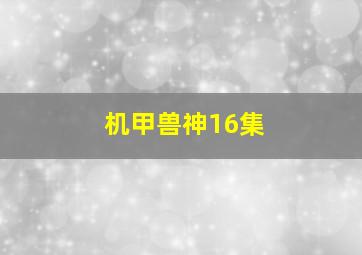 机甲兽神16集